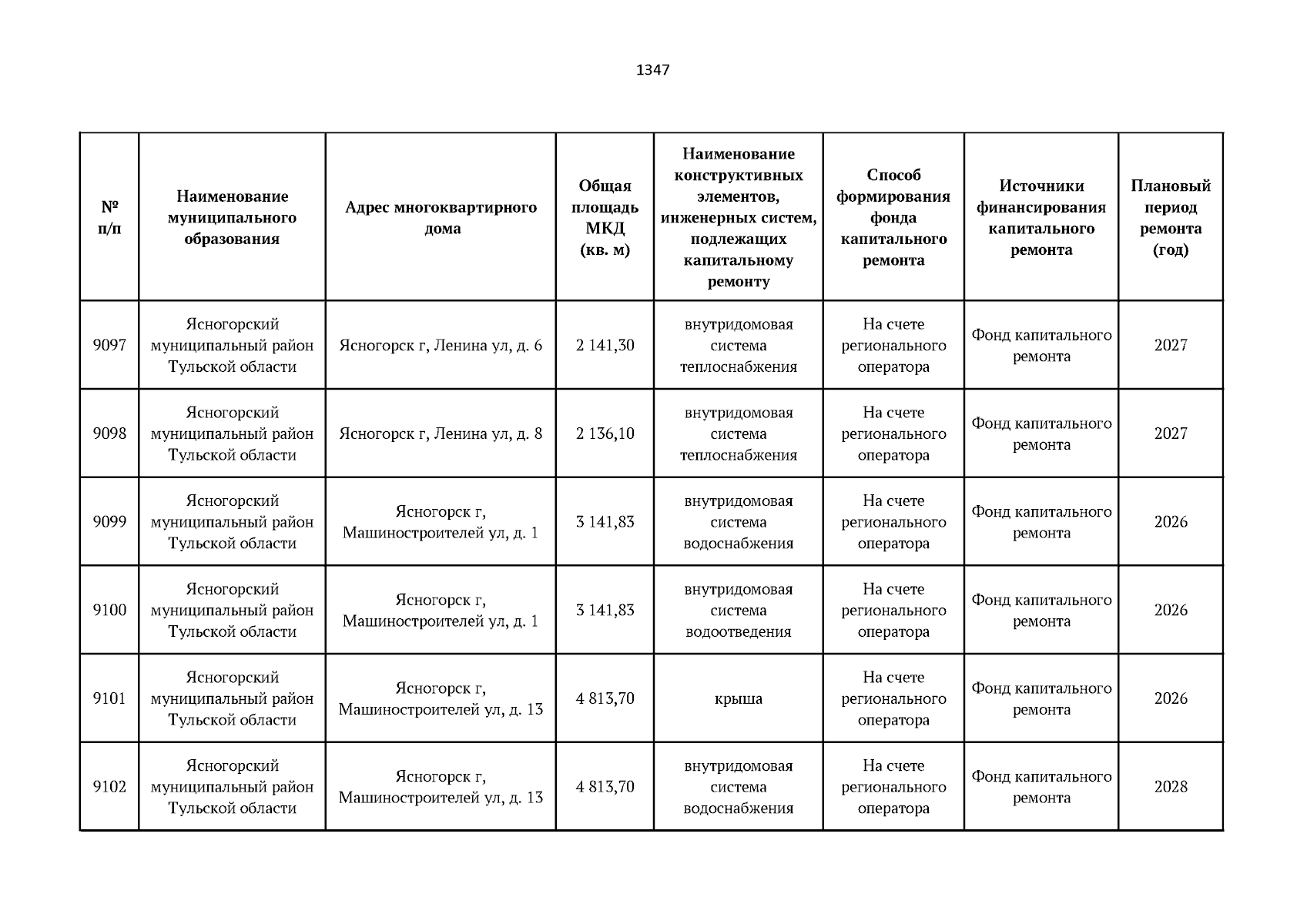 1347

| № п/п | Наименование муниципального образования | Адрес многоквартирного дома | Общая площадь МКД (кв. м) | Наименование конструктивных элементов, инженерных систем, подлежащих капитальному ремонту | Способ формирования фонда капитального ремонта | Источники финансирования капитального ремонта | Плановый период ремонта (год) |
|---|---|---|---|---|---|---|---|
| 9097 | Ясногорский муниципальный район Тульской области | Ясногорск г, Ленина ул, д. 6 | 2 141,30 | внутридомовая система теплоснабжения | На счете регионального оператора | Фонд капитального ремонта | 2027 |
| 9098 | Ясногорский муниципальный район Тульской области | Ясногорск г, Ленина ул, д. 8 | 2 136,10 | внутридомовая система теплоснабжения | На счете регионального оператора | Фонд капитального ремонта | 2027 |
| 9099 | Ясногорский муниципальный район Тульской области | Ясногорск г, Машиностроителей ул, д. 1 | 3 141,83 | внутридомовая система водоснабжения | На счете регионального оператора | Фонд капитального ремонта | 2026 |
| 9100 | Ясногорский муниципальный район Тульской области | Ясногорск г, Машиностроителей ул, д. 1 | 3 141,83 | внутридомовая система водоотведения | На счете регионального оператора | Фонд капитального ремонта | 2026 |
| 9101 | Ясногорский муниципальный район Тульской области | Ясногорск г, Машиностроителей ул, д. 13 | 4 813,70 | крыша | На счете регионального оператора | Фонд капитального ремонта | 2026 |
| 9102 | Ясногорский муниципальный район Тульской области | Ясногорск г, Машиностроителей ул, д. 13 | 4 813,70 | внутридомовая система водоснабжения | На счете регионального оператора | Фонд капитального ремонта | 2028 |